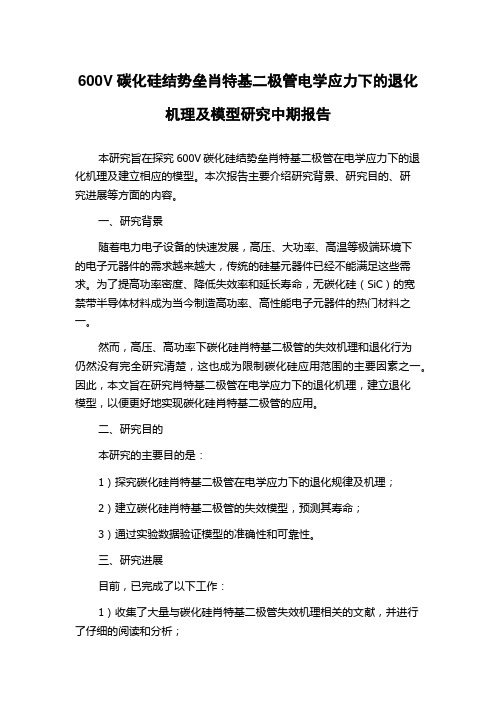 600V 碳化硅结势垒肖特基二极管电学应力下的退化机理及模型研究中期报告

本研究旨在探究 600V 碳化硅结势垒肖特基二极管在电学应力下的退化机理及建立相应的模型。本次报告主要介绍研究背景、研究目的、研究进展等方面的内容。

一、研究背景

随着电力电子设备的快速发展，高压、大功率、高温等极端环境下的电子元器件的需求越来越大，传统的硅基元器件已经不能满足这些需求。为了提高功率密度、降低失效率和延长寿命，无碳化硅（SiC）的宽禁带半导体材料成为当今制造高功率、高性能电子元器件的热门材料之一。

然而，高压、高功率下碳化硅肖特基二极管的失效机理和退化行为仍然没有完全研究清楚，这也成为限制碳化硅应用范围的主要因素之一。因此，本文旨在研究肖特基二极管在电学应力下的退化机理，建立退化模型，以便更好地实现碳化硅肖特基二极管的应用。

二、研究目的

本研究的主要目的是：

1）探究碳化硅肖特基二极管在电学应力下的退化规律及机理；

2）建立碳化硅肖特基二极管的失效模型，预测其寿命；

3）通过实验数据验证模型的准确性和可靠性。

三、研究进展

目前，已完成了以下工作：

1）收集了大量与碳化硅肖特基二极管失效机理相关的文献，并进行了仔细的阅读和分析；